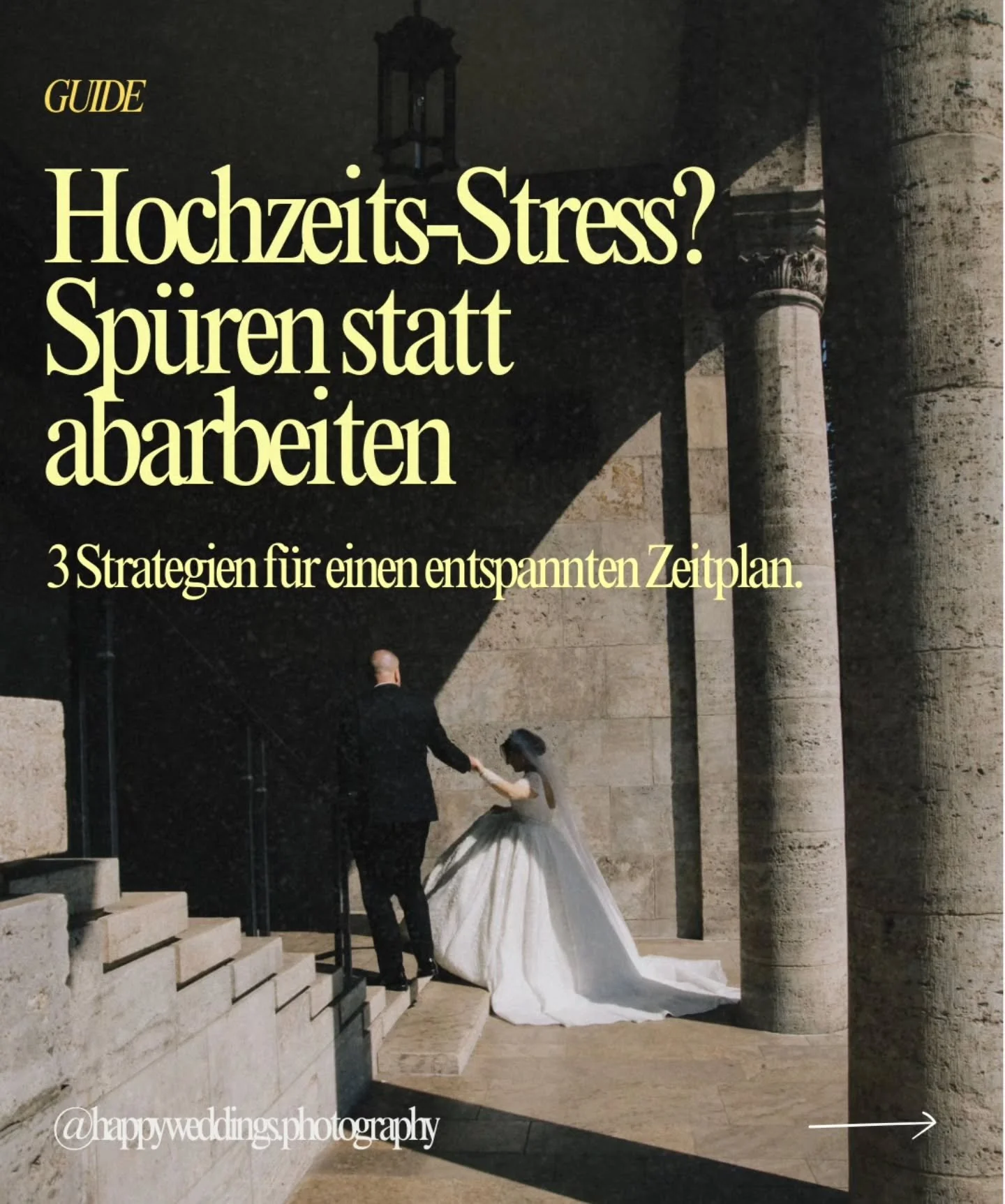 GUIDE

Hochzeits-Stress? Spüren statt abarbeiten

3 Strategien für einen entspannten Zeitplan.

@happyweddings.photography